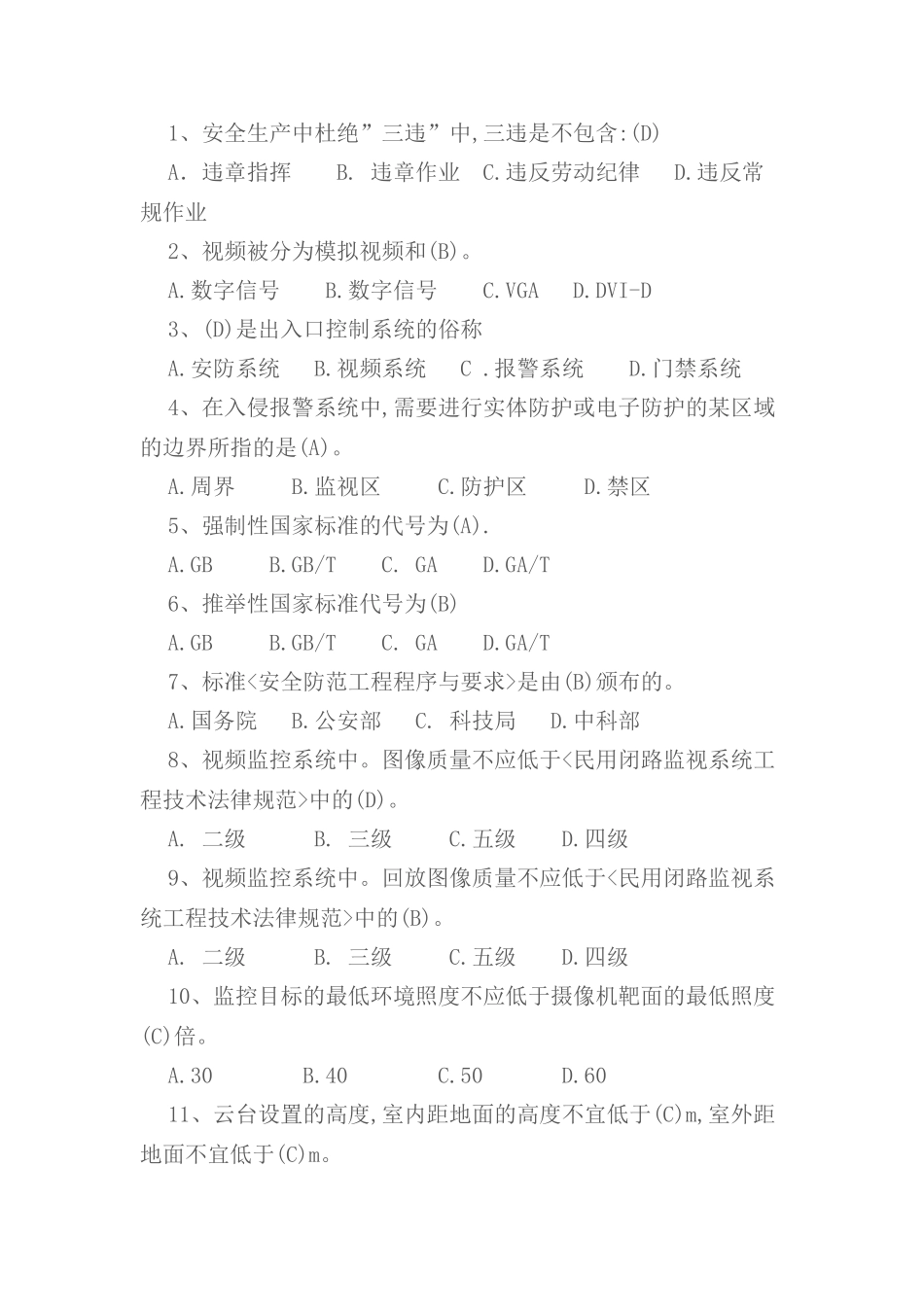 1、安全生产中杜绝”三违”中,三违是不包含:(D)

A. 违章指挥　B. 违章作业　C.违反劳动纪律　D.违反常规作业

2、视频被分为模拟视频和(B)。

A.数字信号　B.数字信号　C.VGA　D.DVI-D

3、(D)是出入口控制系统的俗称

A.安防系统　B.视频系统　C .报警系统　D.门禁系统

4、在入侵报警系统中,需要进行实体防护或电子防护的某区域的边界所指的是(A)。

A.周界　B.监视区　C.防护区　D.禁区

5、强制性国家标准的代号为(A).

A.GB　B.GB/T　C. GA　D.GA/T

6、推举性国家标准代号为(B)

A.GB　B.GB/T　C. GA　D.GA/T

7、标准<安全防范工程程序与要求>是由(B)颁布的。

A.国务院　B.公安部　C. 科技局　D.中科部

8、视频监控系统中。图像质量不应低于<民用闭路监视系统工程技术法律规范>中的(D)。

A. 二级　B. 三级　C.五级　D.四级

9、视频监控系统中。回放图像质量不应低于<民用闭路监视系统工程技术法律规范>中的(B)。

A. 二级　B. 三级　C.五级　D.四级

10、监控目标的最低环境照度不应低于摄像机靶面的最低照度(C)倍。

A.30　B.40　C.50　D.60

11、云台设置的高度,室内距地面的高度不宜低于(C)m,室外距地面不宜低于(C)m。